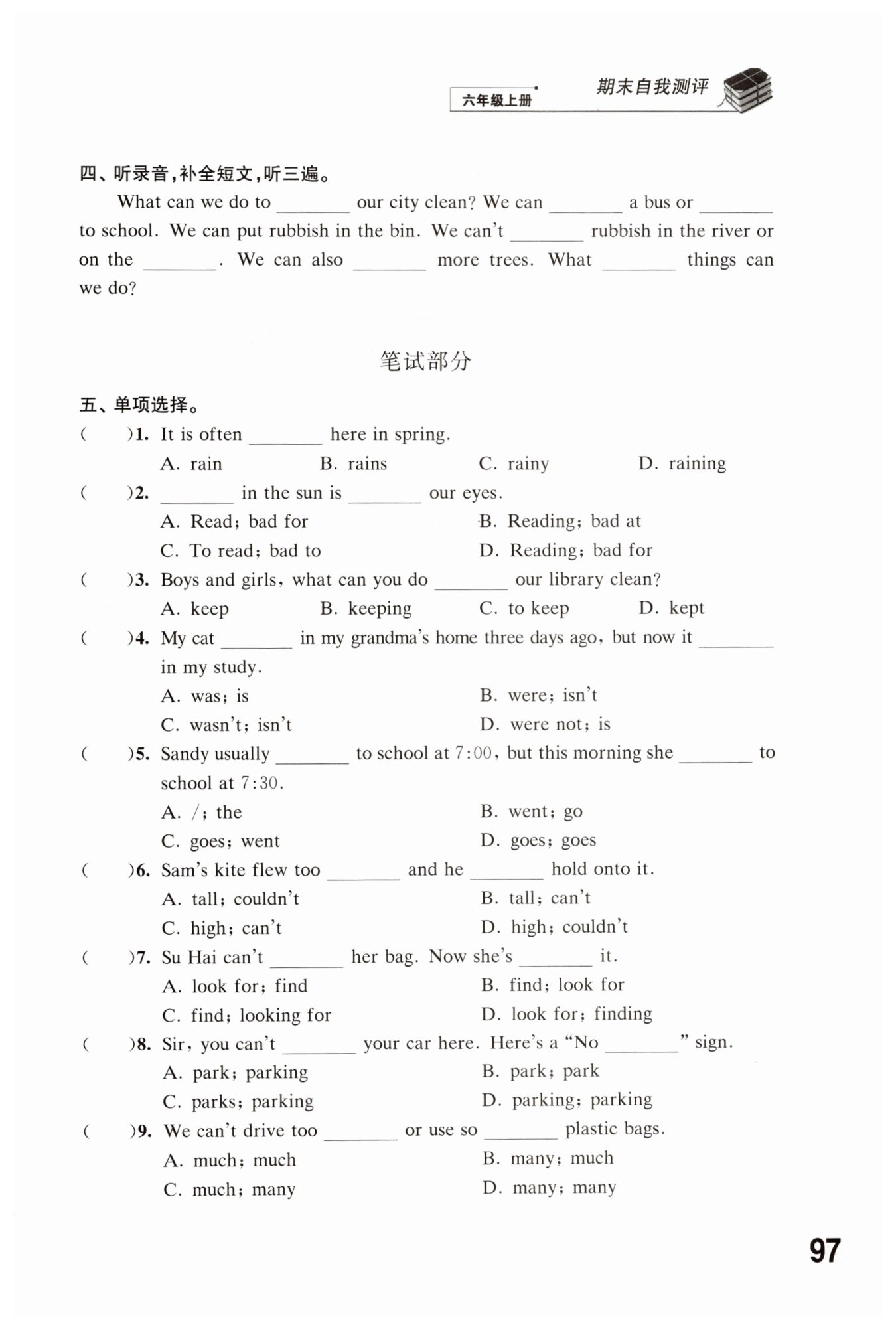 六年级上册 期末自我测评

四、听录音，补全短文，听三遍。

What can we do to ________ our city clean? We can ________ a bus or ________ to school. We can put rubbish in the bin. We can't ________ rubbish in the river or on the ________. We can also ________ more trees. What ________ things can we do?

笔试部分

五、单项选择。

(　　)1. It is often ________ here in spring.
A. rain　B. rains　C. rainy　D. raining

(　　)2. ________ in the sun is ________ our eyes.
A. Read; bad for　B. Reading; bad at
C. To read; bad to　D. Reading; bad for

(　　)3. Boys and girls, what can you do ________ our library clean?
A. keep　B. keeping　C. to keep　D. kept

(　　)4. My cat ________ in my grandma's home three days ago, but now it ________ in my study.
A. was; is　B. were; isn't
C. wasn't; isn't　D. were not; is

(　　)5. Sandy usually ________ to school at 7:00, but this morning she ________ to school at 7:30.
A. /; the　B. went; go
C. goes; went　D. goes; goes

(　　)6. Sam's kite flew too ________ and he ________ hold onto it.
A. tall; couldn't　B. tall; can't
C. high; can't　D. high; couldn't

(　　)7. Su Hai can't ________ her bag. Now she's ________ it.
A. look for; find　B. find; look for
C. find; looking for　D. look for; finding

(　　)8. Sir, you can't ________ your car here. Here's a "No ________" sign.
A. park; parking　B. park; park
C. parks; parking　D. parking; parking

(　　)9. We can't drive too ________ or use so ________ plastic bags.
A. much; much　B. many; much
C. much; many　D. many; many

97